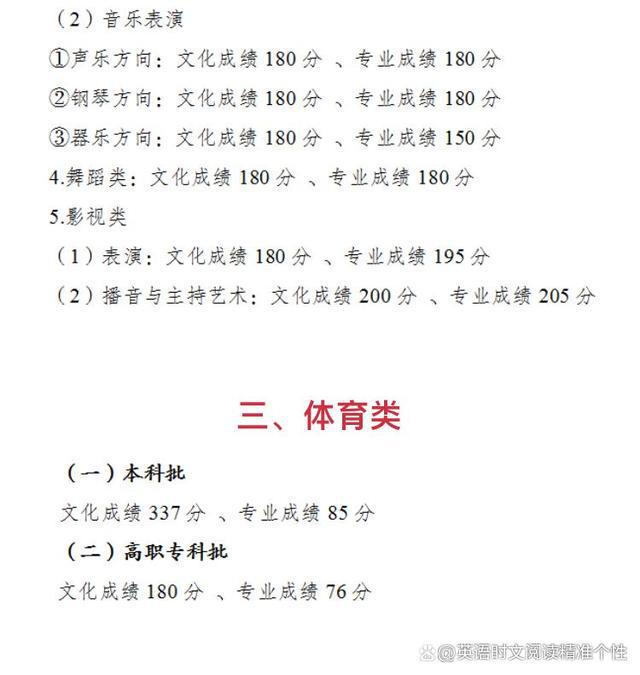 （2）音乐表演

①声乐方向：文化成绩 180 分 、专业成绩 180 分

②钢琴方向：文化成绩 180 分 、专业成绩 180 分

③器乐方向：文化成绩 180 分 、专业成绩 150 分

4.舞蹈类：文化成绩 180 分 、专业成绩 180 分

5.影视类

（1）表演：文化成绩 180 分 、专业成绩 195 分

（2）播音与主持艺术：文化成绩 200 分 、专业成绩 205 分

三、体育类

（一）本科批

文化成绩 337 分 、专业成绩 85 分

（二）高职专科批

文化成绩 180 分 、专业成绩 76 分

@英语时文阅读精准个性